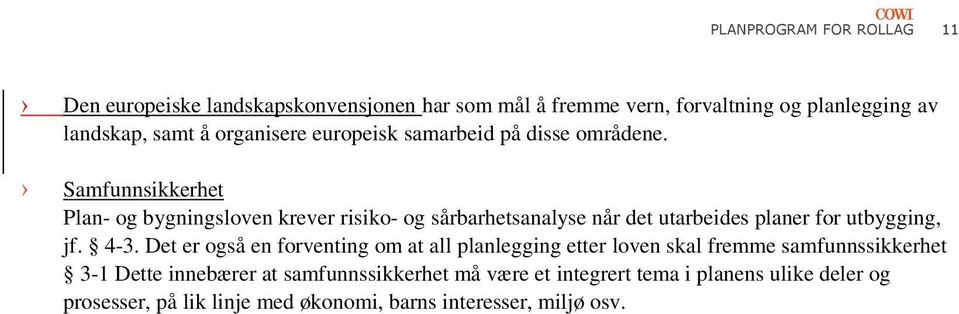 COWI
PLANPROGRAM FOR ROLLAG 11

› Den europeiske landskapskonvensjonen har som mål å fremme vern, forvaltning og planlegging av landskap, samt å organisere europeisk samarbeid på disse områdene.

› Samfunnsikkerhet
Plan- og bygningsloven krever risiko- og sårbarhetsanalyse når det utarbeides planer for utbygging, jf. § 4-3. Det er også en forventing om at all planlegging etter loven skal fremme samfunnssikkerhet § 3-1 Dette innebærer at samfunnssikkerhet må være et integrert tema i planens ulike deler og prosesser, på lik linje med økonomi, barns interesser, miljø osv.